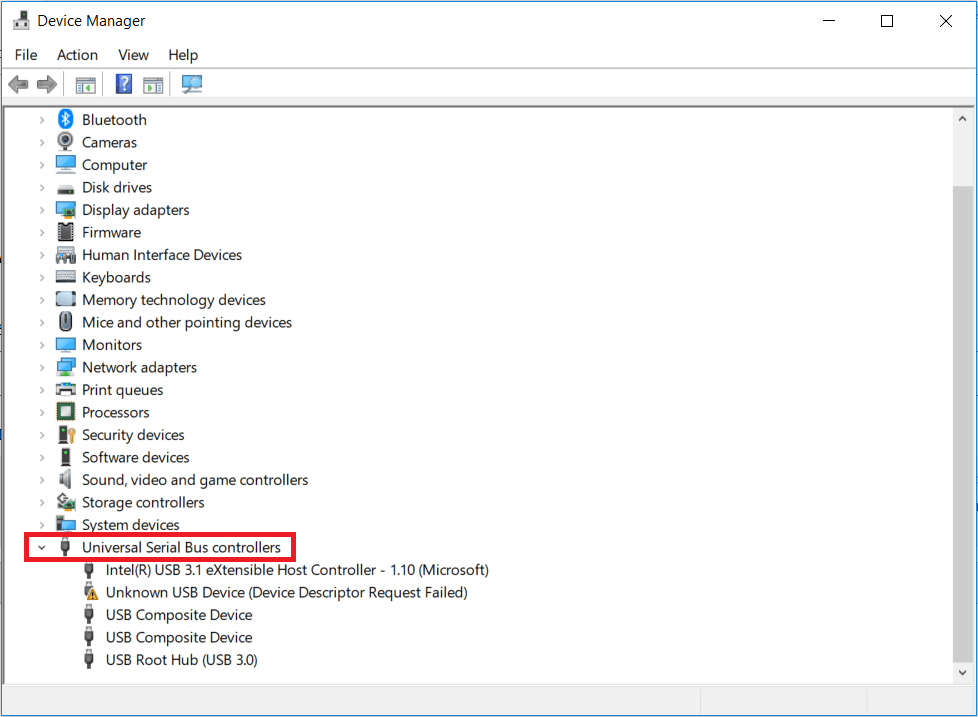 Device Manager

File Action View Help

Bluetooth
Cameras
Computer
Disk drives
Display adapters
Firmware
Human Interface Devices
Keyboards
Memory technology devices
Mice and other pointing devices
Monitors
Network adapters
Print queues
Processors
Security devices
Software devices
Sound, video and game controllers
Storage controllers
System devices
Universal Serial Bus controllers
Intel(R) USB 3.1 eXtensible Host Controller - 1.10 (Microsoft)
Unknown USB Device (Device Descriptor Request Failed)
USB Composite Device
USB Composite Device
USB Root Hub (USB 3.0)